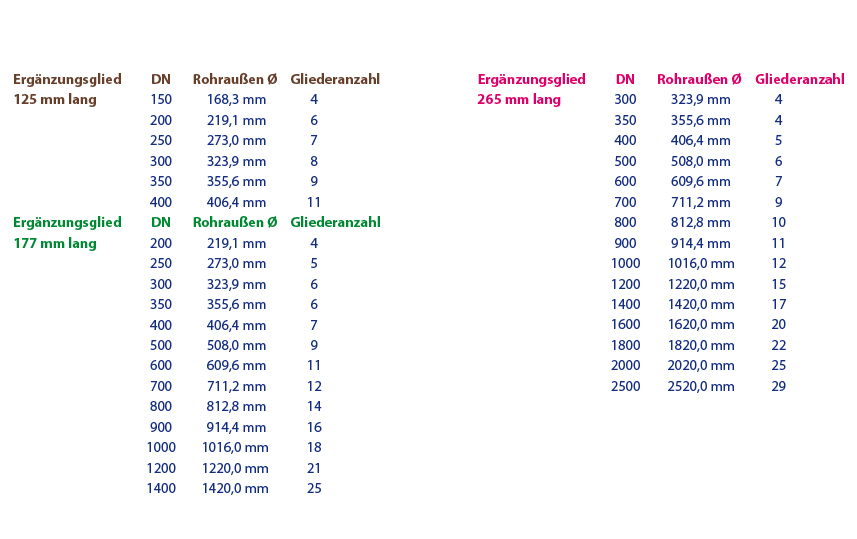 | Ergänzungsglied | DN | Rohraußen Ø | Gliederanzahl |
|---|---|---|---|
| 125 mm lang | 150 | 168,3 mm | 4 |
| | 200 | 219,1 mm | 6 |
| | 250 | 273,0 mm | 7 |
| | 300 | 323,9 mm | 8 |
| | 350 | 355,6 mm | 9 |
| | 400 | 406,4 mm | 11 |

| Ergänzungsglied | DN | Rohraußen Ø | Gliederanzahl |
|---|---|---|---|
| 177 mm lang | 200 | 219,1 mm | 4 |
| | 250 | 273,0 mm | 5 |
| | 300 | 323,9 mm | 6 |
| | 350 | 355,6 mm | 6 |
| | 400 | 406,4 mm | 7 |
| | 500 | 508,0 mm | 9 |
| | 600 | 609,6 mm | 11 |
| | 700 | 711,2 mm | 12 |
| | 800 | 812,8 mm | 14 |
| | 900 | 914,4 mm | 16 |
| | 1000 | 1016,0 mm | 18 |
| | 1200 | 1220,0 mm | 21 |
| | 1400 | 1420,0 mm | 25 |

| Ergänzungsglied | DN | Rohraußen Ø | Gliederanzahl |
|---|---|---|---|
| 265 mm lang | 300 | 323,9 mm | 4 |
| | 350 | 355,6 mm | 4 |
| | 400 | 406,4 mm | 5 |
| | 500 | 508,0 mm | 6 |
| | 600 | 609,6 mm | 7 |
| | 700 | 711,2 mm | 9 |
| | 800 | 812,8 mm | 10 |
| | 900 | 914,4 mm | 11 |
| | 1000 | 1016,0 mm | 12 |
| | 1200 | 1220,0 mm | 15 |
| | 1400 | 1420,0 mm | 17 |
| | 1600 | 1620,0 mm | 20 |
| | 1800 | 1820,0 mm | 22 |
| | 2000 | 2020,0 mm | 25 |
| | 2500 | 2520,0 mm | 29 |